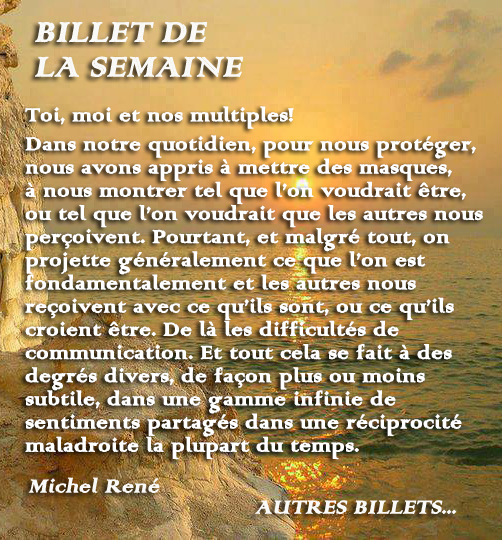 BILLET DE
LA SEMAINE

Toi, moi et nos multiples!

Dans notre quotidien, pour nous protéger, nous avons appris à mettre des masques, à nous montrer tel que l'on voudrait être, ou tel que l'on voudrait que les autres nous perçoivent. Pourtant, et malgré tout, on projette généralement ce que l'on est fondamentalement et les autres nous reçoivent avec ce qu'ils sont, ou ce qu'ils croient être. De là les difficultés de communication. Et tout cela se fait à des degrés divers, de façon plus ou moins subtile, dans une gamme infinie de sentiments partagés dans une réciprocité maladroite la plupart du temps.

Michel René

AUTRES BILLETS...